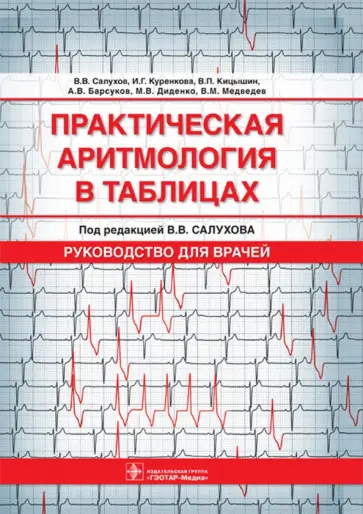 В.В. Салухов, И.Г. Куренкова, В.П. Кицышин, А.В. Барсуков, М.В. Диденко, В.М. Медведев

ПРАКТИЧЕСКАЯ АРИТМОЛОГИЯ В ТАБЛИЦАХ

Под редакцией В.В. САЛУХОВА

РУКОВОДСТВО ДЛЯ ВРАЧЕЙ

ИЗДАТЕЛЬСКАЯ ГРУППА «ГЭОТАР-Медиа»